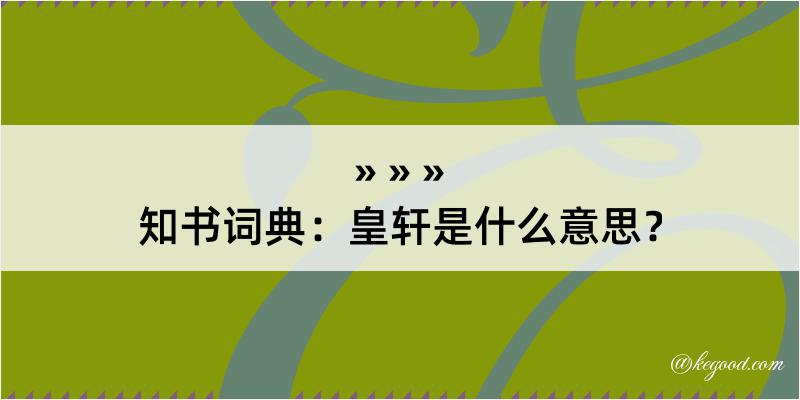 » » »
知书词典：皇轩是什么意思？

@kegood.com